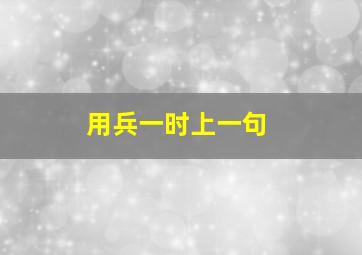 用兵一时上一句